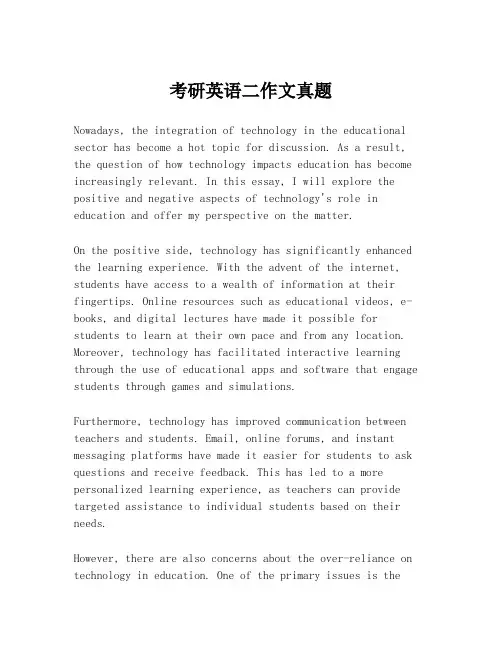 考研英语二作文真题

Nowadays, the integration of technology in the educational sector has become a hot topic for discussion. As a result, the question of how technology impacts education has become increasingly relevant. In this essay, I will explore the positive and negative aspects of technology's role in education and offer my perspective on the matter.

On the positive side, technology has significantly enhanced the learning experience. With the advent of the internet, students have access to a wealth of information at their fingertips. Online resources such as educational videos, e-books, and digital lectures have made it possible for students to learn at their own pace and from any location. Moreover, technology has facilitated interactive learning through the use of educational apps and software that engage students through games and simulations.

Furthermore, technology has improved communication between teachers and students. Email, online forums, and instant messaging platforms have made it easier for students to ask questions and receive feedback. This has led to a more personalized learning experience, as teachers can provide targeted assistance to individual students based on their needs.

However, there are also concerns about the over-reliance on technology in education. One of the primary issues is the